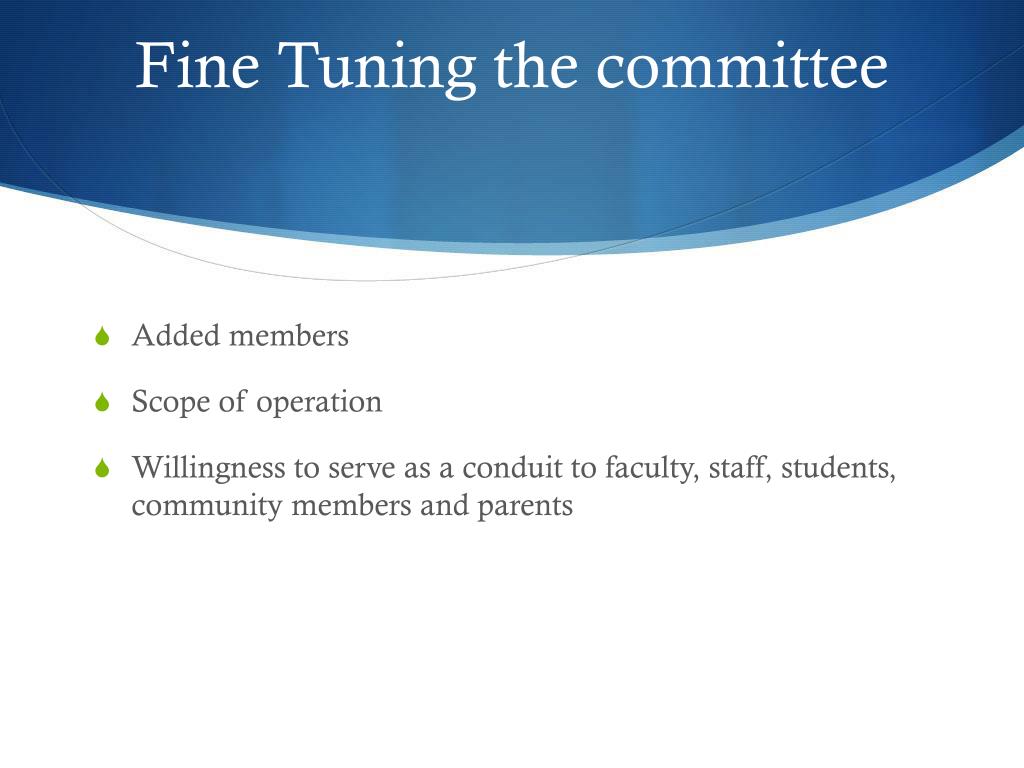 Fine Tuning the committee

Added members

Scope of operation

Willingness to serve as a conduit to faculty, staff, students, community members and parents